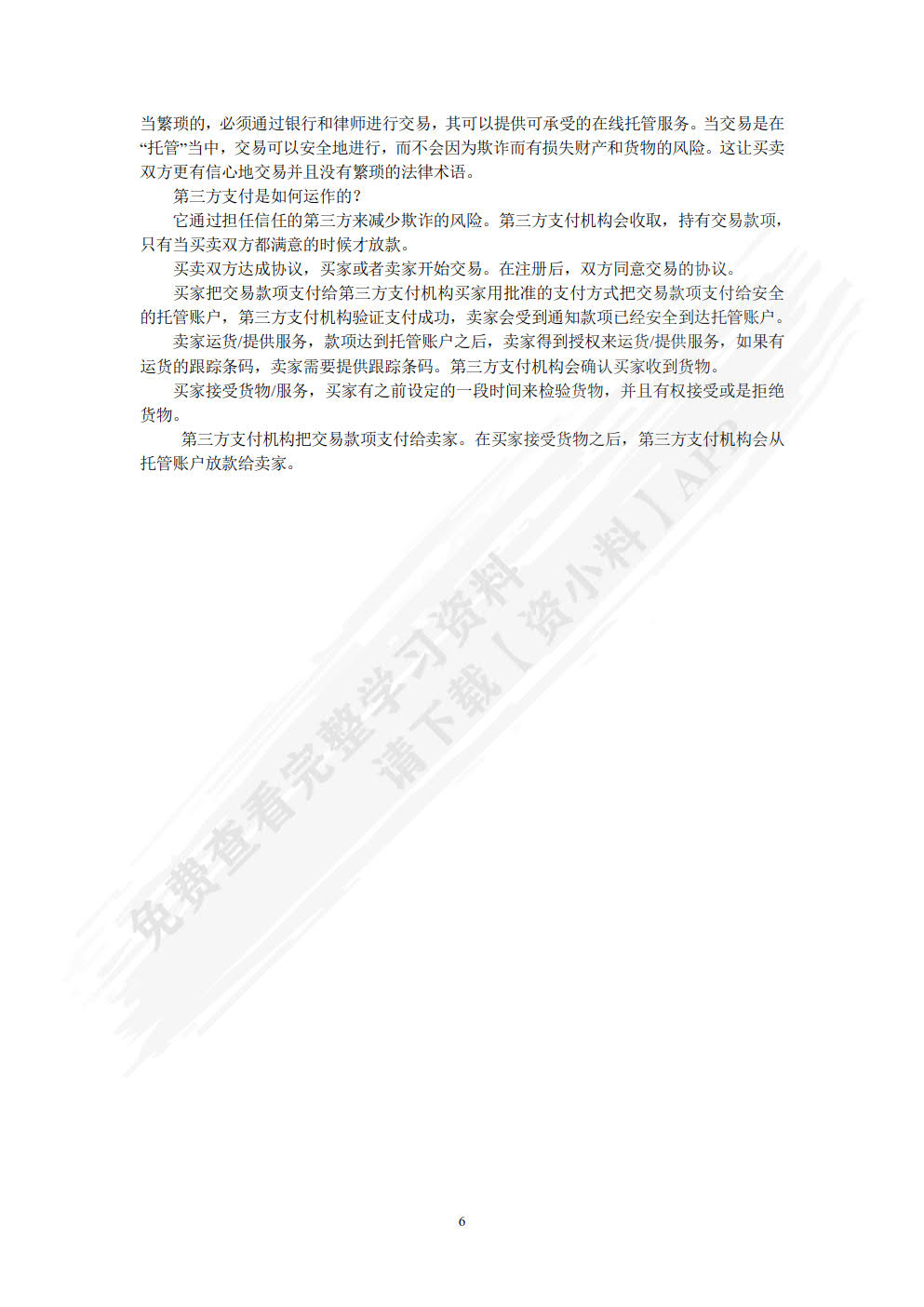 当繁琐的，必须通过银行和律师进行交易，其可以提供可承受的在线托管服务。当交易是在“托管”当中，交易可以安全地进行，而不会因为欺诈而有损失财产和货物的风险。这让买卖双方更有信心地交易并且没有繁琐的法律术语。

第三方支付是如何运作的？

它通过担任信任的第三方来减少欺诈的风险。第三方支付机构会收取，持有交易款项，只有当买卖双方都满意的时候才放款。

买卖双方达成协议，买家或者卖家开始交易。在注册后，双方同意交易的协议。

买家把交易款项支付给第三方支付机构买家用批准的支付方式把交易款项支付给安全的托管账户，第三方支付机构验证支付成功，卖家会受到通知款项已经安全到达托管账户。

卖家运货/提供服务，款项达到托管账户之后，卖家得到授权来运货/提供服务，如果有运货的跟踪条码，卖家需要提供跟踪条码。第三方支付机构会确认买家收到货物。

买家接受货物/服务，买家有之前设定的一段时间来检验货物，并且有权接受或是拒绝货物。

第三方支付机构把交易款项支付给卖家。在买家接受货物之后，第三方支付机构会从托管账户放款给卖家。

免费查看完整学习资料
请下载【资小料】APP

6